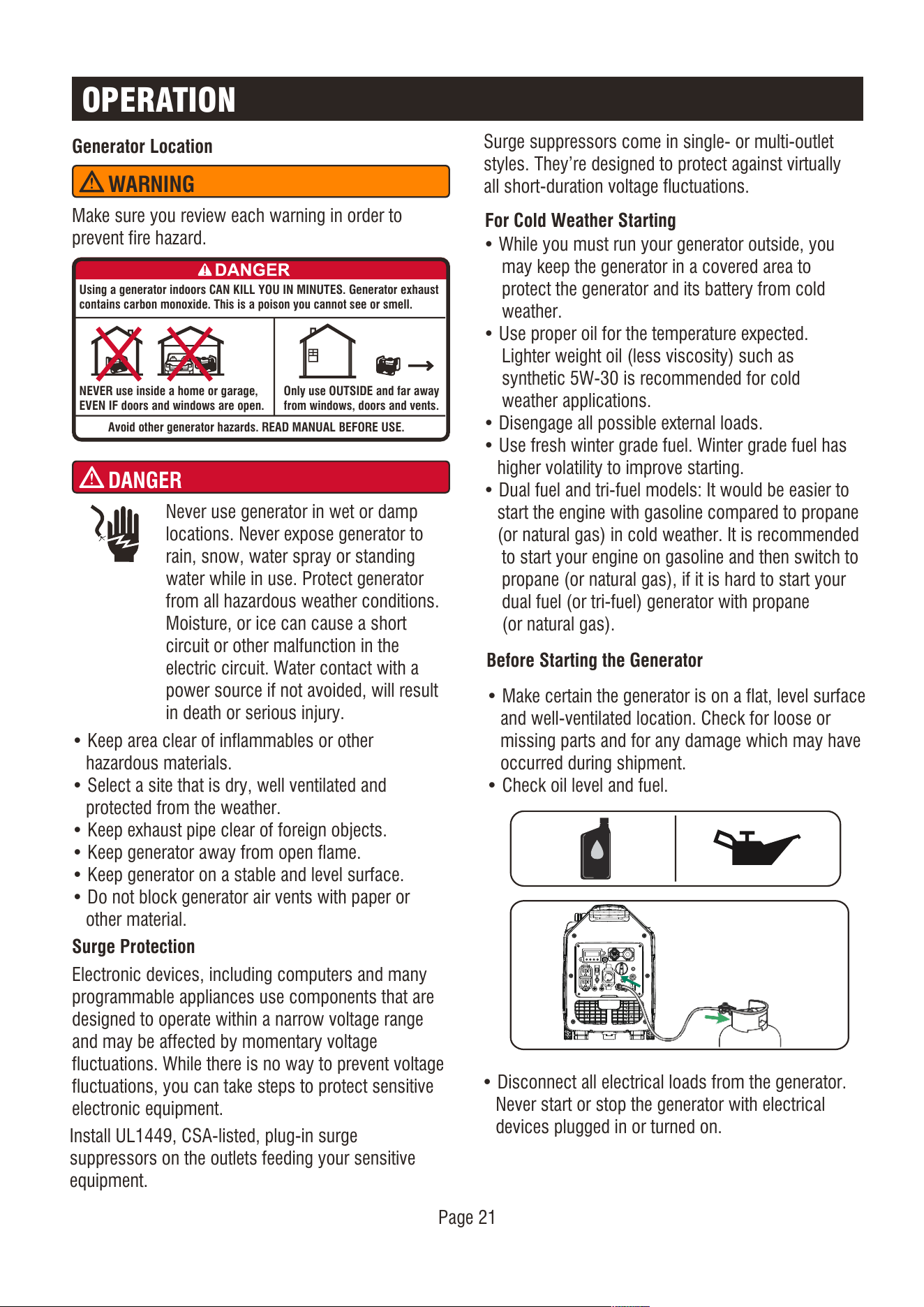 OPERATION

Generator Location

WARNING

Make sure you review each warning in order to prevent fire hazard.

DANGER

Using a generator indoors CAN KILL YOU IN MINUTES. Generator exhaust contains carbon monoxide. This is a poison you cannot see or smell.

NEVER use inside a home or garage, EVEN IF doors and windows are open.

Only use OUTSIDE and far away from windows, doors and vents.

Avoid other generator hazards. READ MANUAL BEFORE USE.

DANGER

Never use generator in wet or damp locations. Never expose generator to rain, snow, water spray or standing water while in use. Protect generator from all hazardous weather conditions. Moisture, or ice can cause a short circuit or other malfunction in the electric circuit. Water contact with a power source if not avoided, will result in death or serious injury.

• Keep area clear of inflammables or other hazardous materials.
• Select a site that is dry, well ventilated and protected from the weather.
• Keep exhaust pipe clear of foreign objects.
• Keep generator away from open flame.
• Keep generator on a stable and level surface.
• Do not block generator air vents with paper or other material.

Surge Protection

Electronic devices, including computers and many programmable appliances use components that are designed to operate within a narrow voltage range and may be affected by momentary voltage fluctuations. While there is no way to prevent voltage fluctuations, you can take steps to protect sensitive electronic equipment.

Install UL1449, CSA-listed, plug-in surge suppressors on the outlets feeding your sensitive equipment.

Surge suppressors come in single- or multi-outlet styles. They're designed to protect against virtually all short-duration voltage fluctuations.

For Cold Weather Starting

• While you must run your generator outside, you may keep the generator in a covered area to protect the generator and its battery from cold weather.
• Use proper oil for the temperature expected. Lighter weight oil (less viscosity) such as synthetic 5W-30 is recommended for cold weather applications.
• Disengage all possible external loads.
• Use fresh winter grade fuel. Winter grade fuel has higher volatility to improve starting.
• Dual fuel and tri-fuel models: It would be easier to start the engine with gasoline compared to propane (or natural gas) in cold weather. It is recommended to start your engine on gasoline and then switch to propane (or natural gas), if it is hard to start your dual fuel (or tri-fuel) generator with propane (or natural gas).

Before Starting the Generator

• Make certain the generator is on a flat, level surface and well-ventilated location. Check for loose or missing parts and for any damage which may have occurred during shipment.
• Check oil level and fuel.

• Disconnect all electrical loads from the generator. Never start or stop the generator with electrical devices plugged in or turned on.

Page 21